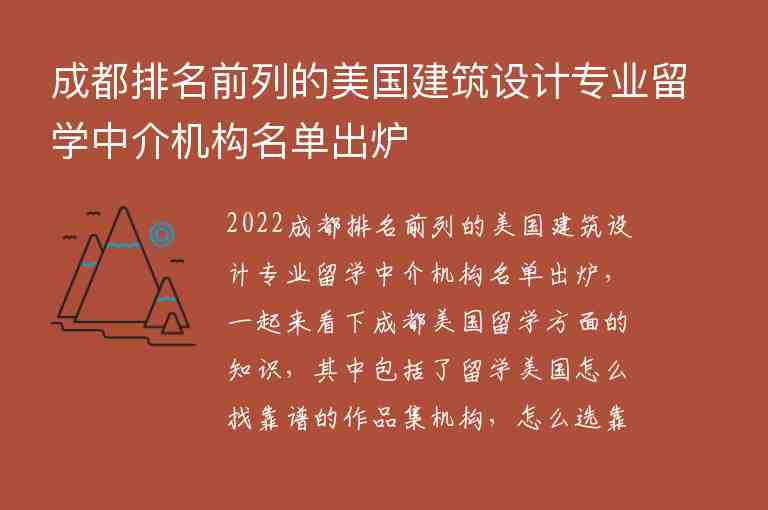 成都排名前列的美国建筑设计专业留学中介机构名单出炉

2022成都排名前列的美国建筑设计专业留学中介机构名单出炉，一起来看下成都美国留学方面的知识，其中包括了留学美国怎么找靠谱的作品集机构，怎么选靠